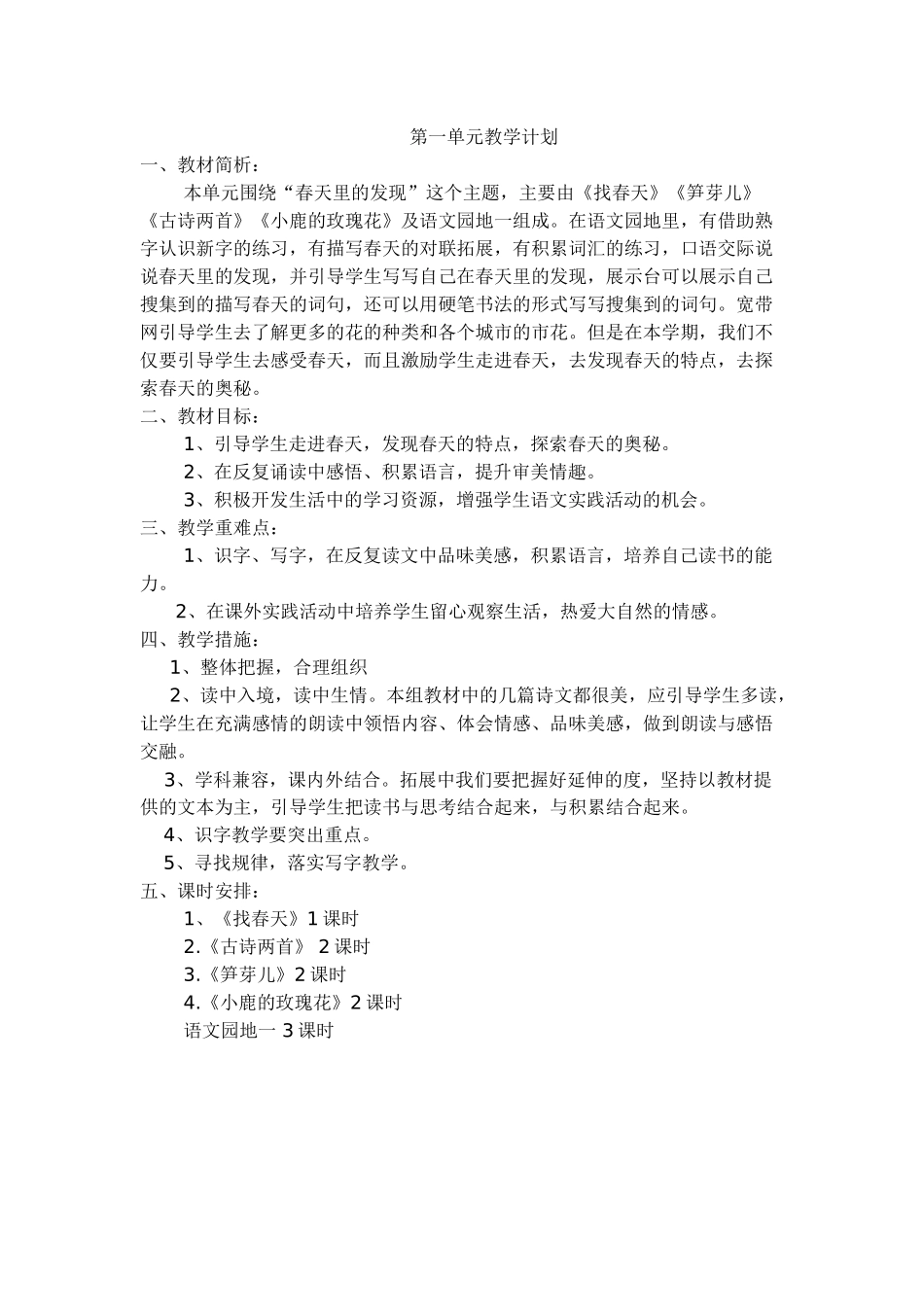 第一单元教学计划

一、教材简析：

本单元围绕“春天里的发现”这个主题，主要由《找春天》《笋芽儿》《古诗两首》《小鹿的玫瑰花》及语文园地一组成。在语文园地里，有借助熟字认识新字的练习，有描写春天的对联拓展，有积累词汇的练习，口语交际说说春天里的发现，并引导学生写写自己在春天里的发现，展示台可以展示自己搜集到的描写春天的词句，还可以用硬笔书法的形式写写搜集到的词句。宽带网引导学生去了解更多的花的种类和各个城市的市花。但是在本学期，我们不仅要引导学生去感受春天，而且激励学生走进春天，去发现春天的特点，去探索春天的奥秘。

二、教材目标：

1、引导学生走进春天，发现春天的特点，探索春天的奥秘。

2、在反复诵读中感悟、积累语言，提升审美情趣。

3、积极开发生活中的学习资源，增强学生语文实践活动的机会。

三、教学重难点：

1、识字、写字，在反复读文中品味美感，积累语言，培养自己读书的能力。

2、在课外实践活动中培养学生留心观察生活，热爱大自然的情感。

四、教学措施：

1、整体把握，合理组织

2、读中入境，读中生情。本组教材中的几篇诗文都很美，应引导学生多读，让学生在充满感情的朗读中领悟内容、体会情感、品味美感，做到朗读与感悟交融。

3、学科兼容，课内外结合。拓展中我们要把握好延伸的度，坚持以教材提供的文本为主，引导学生把读书与思考结合起来，与积累结合起来。

4、识字教学要突出重点。

5、寻找规律，落实写字教学。

五、课时安排：

1、《找春天》1 课时

2.《古诗两首》 2 课时

3.《笋芽儿》2 课时

4.《小鹿的玫瑰花》2 课时

语文园地一 3 课时